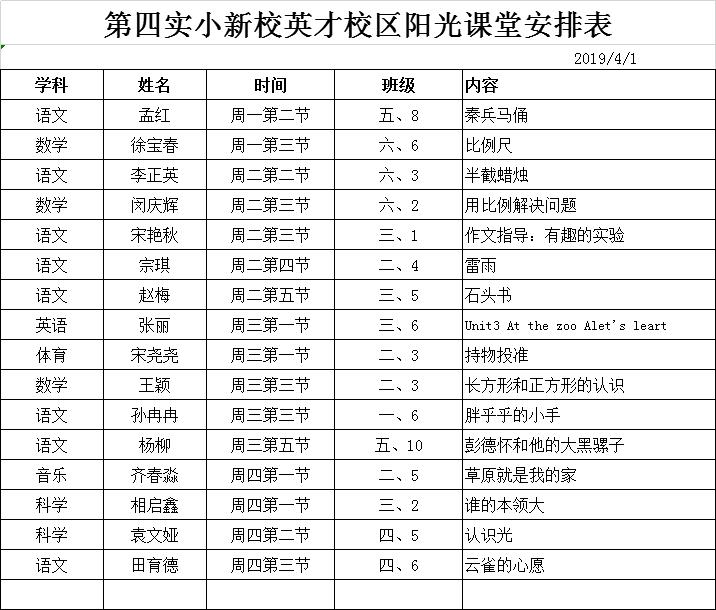 第四实小新校英才校区阳光课堂安排表

2019/4/1

| 学科 | 姓名 | 时间 | 班级 | 内容 |
|---|---|---|---|---|
| 语文 | 孟红 | 周一第二节 | 五、8 | 秦兵马俑 |
| 数学 | 徐宝春 | 周一第三节 | 六、6 | 比例尺 |
| 语文 | 李正英 | 周二第二节 | 六、3 | 半截蜡烛 |
| 数学 | 闵庆辉 | 周二第三节 | 六、2 | 用比例解决问题 |
| 语文 | 宋艳秋 | 周二第三节 | 三、1 | 作文指导：有趣的实验 |
| 语文 | 宗琪 | 周二第四节 | 二、4 | 雷雨 |
| 语文 | 赵梅 | 周二第五节 | 三、5 | 石头书 |
| 英语 | 张丽 | 周三第一节 | 三、6 | Unit3 At the zoo Alet's leart |
| 体育 | 宋尧尧 | 周三第一节 | 二、3 | 持物投准 |
| 数学 | 王颖 | 周三第三节 | 二、3 | 长方形和正方形的认识 |
| 语文 | 孙冉冉 | 周三第三节 | 一、6 | 胖乎乎的小手 |
| 语文 | 杨柳 | 周三第五节 | 五、10 | 彭德怀和他的大黑骡子 |
| 音乐 | 齐春淼 | 周四第一节 | 二、5 | 草原就是我的家 |
| 科学 | 相启鑫 | 周四第一节 | 三、2 | 谁的本领大 |
| 科学 | 袁文娅 | 周四第二节 | 四、5 | 认识光 |
| 语文 | 田育德 | 周四第三节 | 四、6 | 云雀的心愿 |
| | | | | |